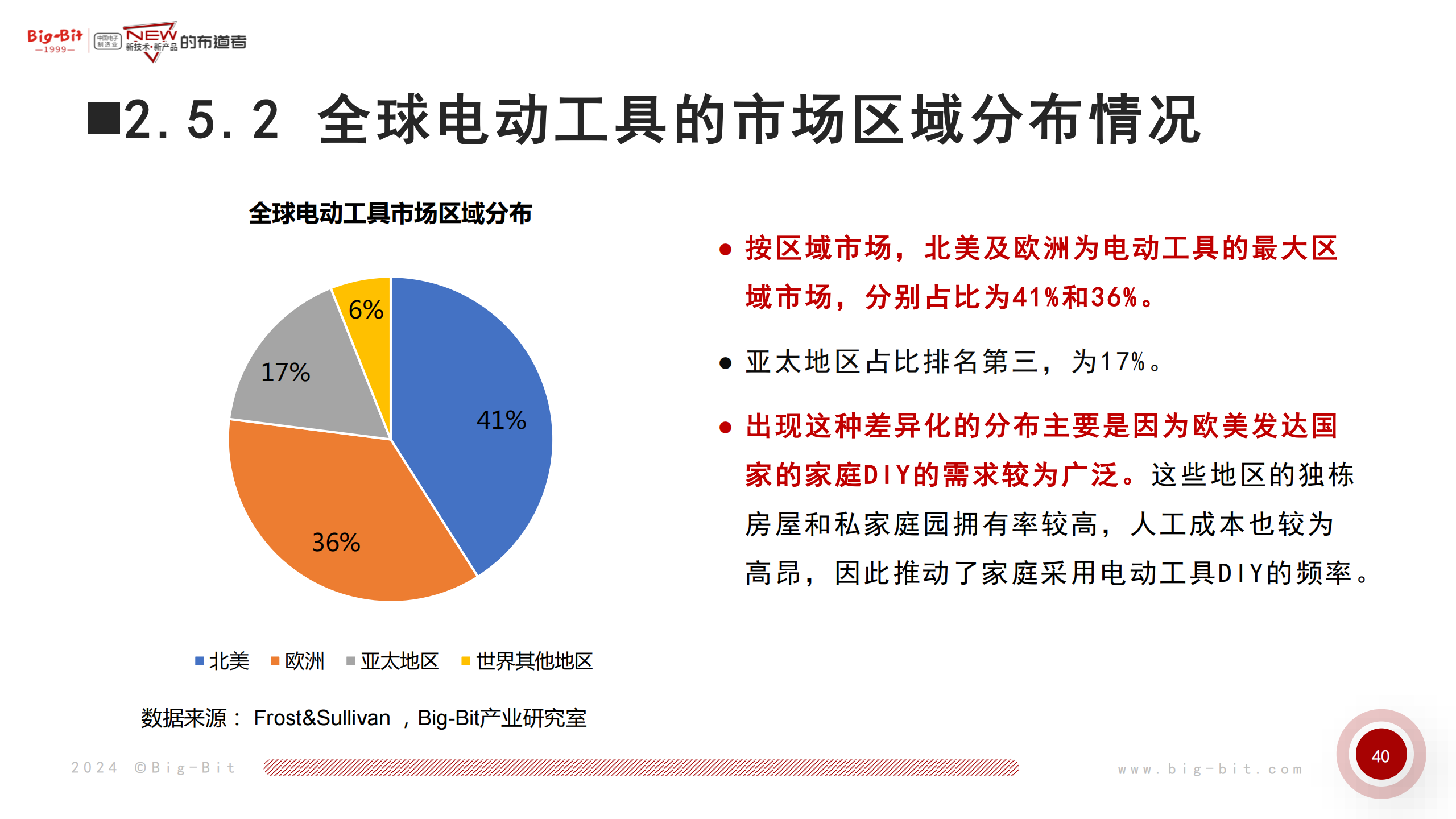 Big-Bit
—1999—
中国电子制造业
NEW
新技术·新产品
的布道者

■2.5.2 全球电动工具的市场区域分布情况

全球电动工具市场区域分布

6%
17%
41%
36%

■北美 ■欧洲 ■亚太地区 ■世界其他地区

数据来源： Frost&Sullivan ，Big-Bit产业研究室

● 按区域市场，北美及欧洲为电动工具的最大区域市场，分别占比为41%和36%。

● 亚太地区占比排名第三，为17%。

● 出现这种差异化的分布主要是因为欧美发达国家的家庭DIY的需求较为广泛。这些地区的独栋房屋和私家庭园拥有率较高，人工成本也较为高昂，因此推动了家庭采用电动工具DIY的频率。

2024 ©Big-Bit
www.big-bit.com
40